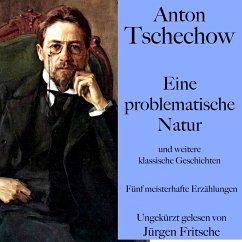 Anton Tschechow

Eine problematische Natur

und weitere klassische Geschichten

Fünf meisterhafte Erzählungen

Ungekürzt gelesen von Jürgen Fritsche